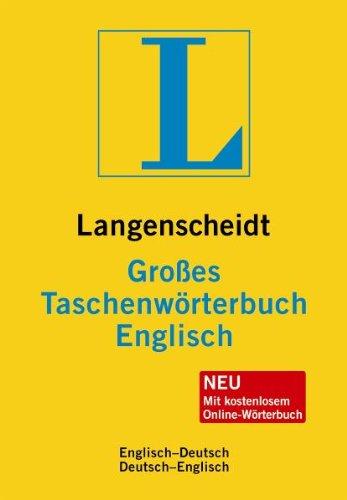 L

Langenscheidt

Großes Taschenwörterbuch Englisch

NEU
Mit kostenlosem Online-Wörterbuch

Englisch–Deutsch
Deutsch–Englisch